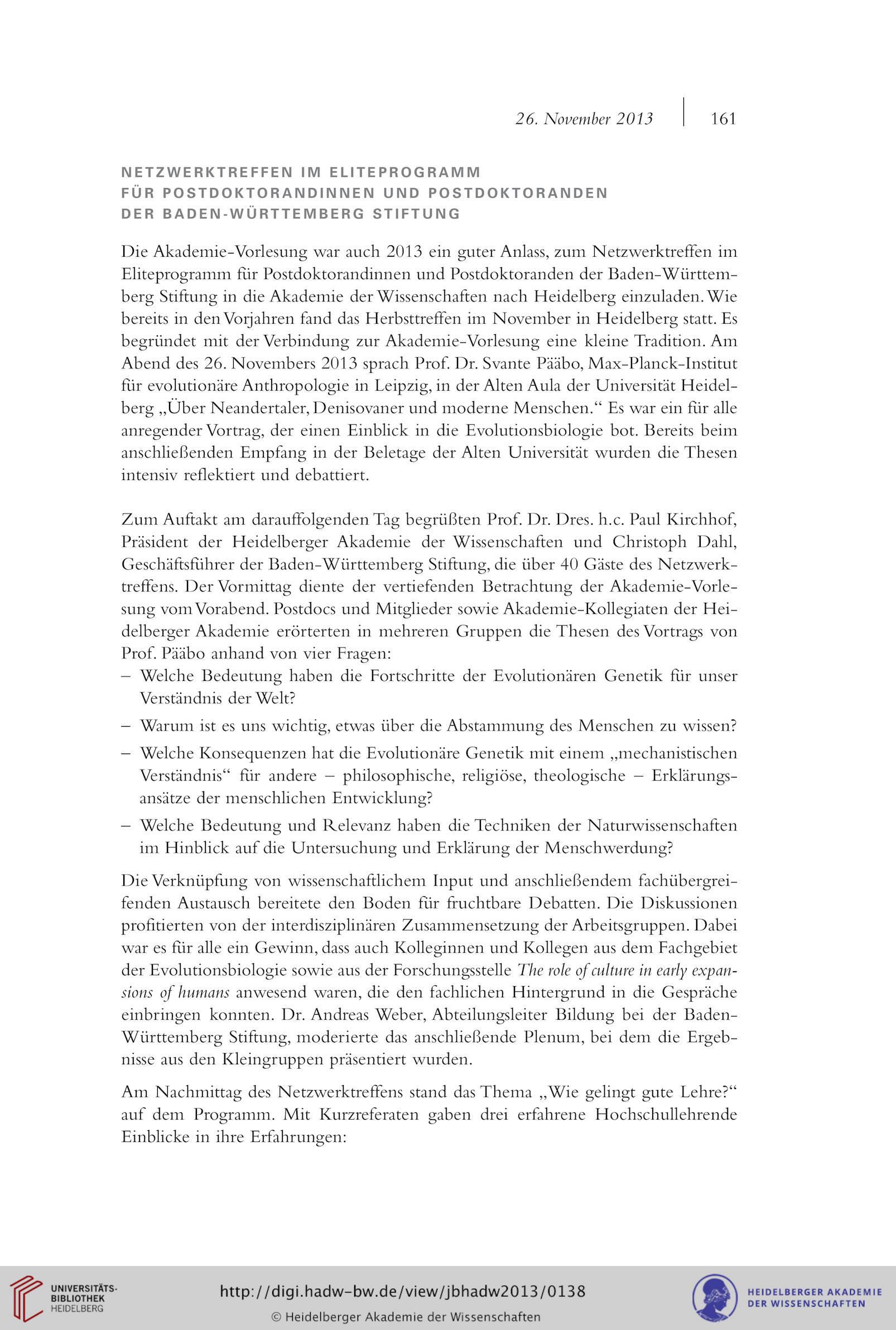 26. November 2013 | 161

NETZWERKTREFFEN IM ELITEPROGRAMM FÜR POSTDOKTORANDINNEN UND POSTDOKTORANDEN DER BADEN-WÜRTTEMBERG STIFTUNG

Die Akademie-Vorlesung war auch 2013 ein guter Anlass, zum Netzwerktreffen im Eliteprogramm für Postdoktorandinnen und Postdoktoranden der Baden-Württemberg Stiftung in die Akademie der Wissenschaften nach Heidelberg einzuladen. Wie bereits in den Vorjahren fand das Herbsttreffen im November in Heidelberg statt. Es begründet mit der Verbindung zur Akademie-Vorlesung eine kleine Tradition. Am Abend des 26. Novembers 2013 sprach Prof. Dr. Svante Pääbo, Max-Planck-Institut für evolutionäre Anthropologie in Leipzig, in der Alten Aula der Universität Heidelberg „Über Neandertaler, Denisovaner und moderne Menschen.“ Es war ein für alle anregender Vortrag, der einen Einblick in die Evolutionsbiologie bot. Bereits beim anschließenden Empfang in der Beletage der Alten Universität wurden die Thesen intensiv reflektiert und debattiert.

Zum Auftakt am darauffolgenden Tag begrüßten Prof. Dr. Dres. h.c. Paul Kirchhof, Präsident der Heidelberger Akademie der Wissenschaften und Christoph Dahl, Geschäftsführer der Baden-Württemberg Stiftung, die über 40 Gäste des Netzwerktreffens. Der Vormittag diente der vertiefenden Betrachtung der Akademie-Vorlesung vom Vorabend. Postdocs und Mitglieder sowie Akademie-Kollegiaten der Heidelberger Akademie erörterten in mehreren Gruppen die Thesen des Vortrags von Prof. Pääbo anhand von vier Fragen:
– Welche Bedeutung haben die Fortschritte der Evolutionären Genetik für unser Verständnis der Welt?
– Warum ist es uns wichtig, etwas über die Abstammung des Menschen zu wissen?
– Welche Konsequenzen hat die Evolutionäre Genetik mit einem „mechanistischen Verständnis“ für andere – philosophische, religiöse, theologische – Erklärungsansätze der menschlichen Entwicklung?
– Welche Bedeutung und Relevanz haben die Techniken der Naturwissenschaften im Hinblick auf die Untersuchung und Erklärung der Menschwerdung?

Die Verknüpfung von wissenschaftlichem Input und anschließendem fachübergreifenden Austausch bereitete den Boden für fruchtbare Debatten. Die Diskussionen profitierten von der interdisziplinären Zusammensetzung der Arbeitsgruppen. Dabei war es für alle ein Gewinn, dass auch Kolleginnen und Kollegen aus dem Fachgebiet der Evolutionsbiologie sowie aus der Forschungsstelle The role of culture in early expansions of humans anwesend waren, die den fachlichen Hintergrund in die Gespräche einbringen konnten. Dr. Andreas Weber, Abteilungsleiter Bildung bei der Baden-Württemberg Stiftung, moderierte das anschließende Plenum, bei dem die Ergebnisse aus den Kleingruppen präsentiert wurden.

Am Nachmittag des Netzwerktreffens stand das Thema „Wie gelingt gute Lehre?“ auf dem Programm. Mit Kurzreferaten gaben drei erfahrene Hochschullehrende Einblicke in ihre Erfahrungen:

UNIVERSITÄTS-BIBLIOTHEK HEIDELBERG
http://digi.hadw-bw.de/view/jbhadw2013/0138
© Heidelberger Akademie der Wissenschaften
HEIDELBERGER AKADEMIE DER WISSENSCHAFTEN